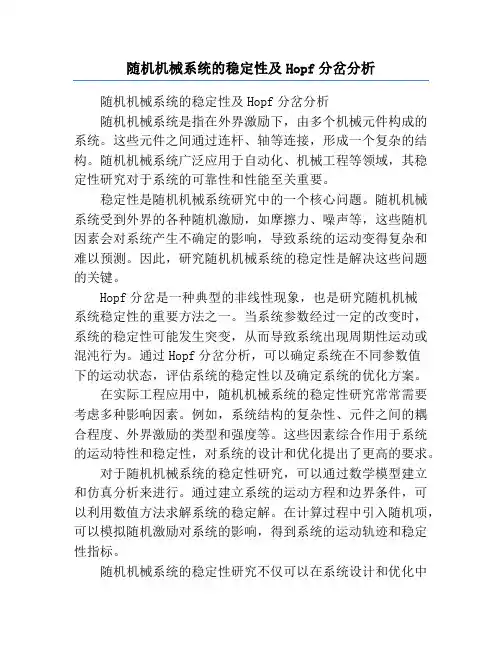 随机机械系统的稳定性及 Hopf 分岔分析

随机机械系统的稳定性及 Hopf 分岔分析

随机机械系统是指在外界激励下，由多个机械元件构成的系统。这些元件之间通过连杆、轴等连接，形成一个复杂的结构。随机机械系统广泛应用于自动化、机械工程等领域，其稳定性研究对于系统的可靠性和性能至关重要。

稳定性是随机机械系统研究中的一个核心问题。随机机械系统受到外界的各种随机激励，如摩擦力、噪声等，这些随机因素会对系统产生不确定的影响，导致系统的运动变得复杂和难以预测。因此，研究随机机械系统的稳定性是解决这些问题的关键。

Hopf 分岔是一种典型的非线性现象，也是研究随机机械系统稳定性的重要方法之一。当系统参数经过一定的改变时，系统的稳定性可能发生突变，从而导致系统出现周期性运动或混沌行为。通过 Hopf 分岔分析，可以确定系统在不同参数值下的运动状态，评估系统的稳定性以及确定系统的优化方案。

在实际工程应用中，随机机械系统的稳定性研究常常需要考虑多种影响因素。例如，系统结构的复杂性、元件之间的耦合程度、外界激励的类型和强度等。这些因素综合作用于系统的运动特性和稳定性，对系统的设计和优化提出了更高的要求。

对于随机机械系统的稳定性研究，可以通过数学模型建立和仿真分析来进行。通过建立系统的运动方程和边界条件，可以利用数值方法求解系统的稳定解。在计算过程中引入随机项，可以模拟随机激励对系统的影响，得到系统的运动轨迹和稳定性指标。

随机机械系统的稳定性研究不仅可以在系统设计和优化中